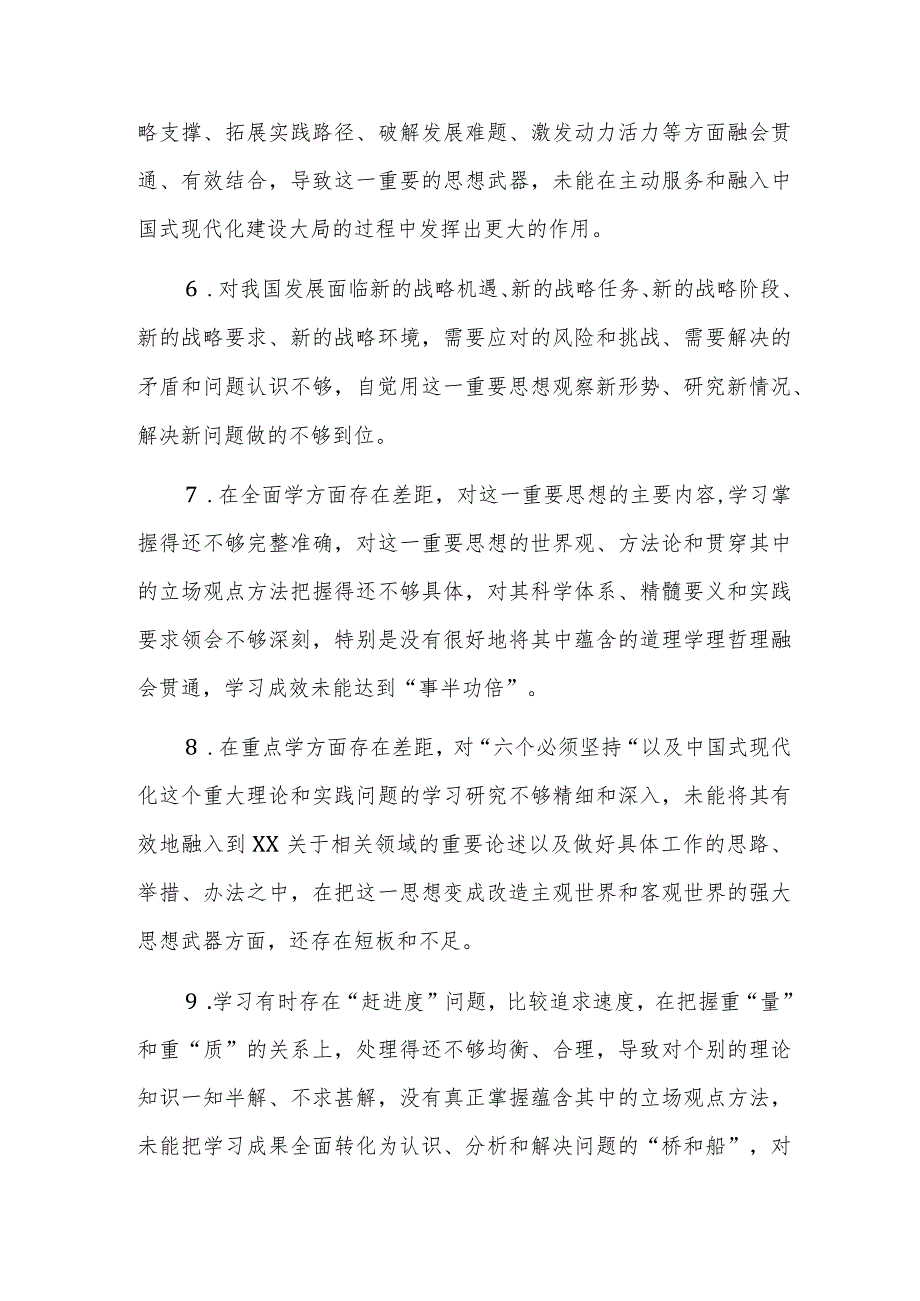 略支撑、拓展实践路径、破解发展难题、激发动力活力等方面融会贯通、有效结合，导致这一重要的思想武器，未能在主动服务和融入中国式现代化建设大局的过程中发挥出更大的作用。

6．对我国发展面临新的战略机遇、新的战略任务、新的战略阶段、新的战略要求、新的战略环境，需要应对的风险和挑战、需要解决的矛盾和问题认识不够，自觉用这一重要思想观察新形势、研究新情况、解决新问题做的不够到位。

7．在全面学方面存在差距，对这一重要思想的主要内容，学习掌握得还不够完整准确，对这一重要思想的世界观、方法论和贯穿其中的立场观点方法把握得还不够具体，对其科学体系、精髓要义和实践要求领会不够深刻，特别是没有很好地将其中蕴含的道理学理哲理融会贯通，学习成效未能达到“事半功倍”。

8．在重点学方面存在差距，对“六个必须坚持“以及中国式现代化这个重大理论和实践问题的学习研究不够精细和深入，未能将其有效地融入到XX关于相关领域的重要论述以及做好具体工作的思路、举措、办法之中，在把这一思想变成改造主观世界和客观世界的强大思想武器方面，还存在短板和不足。

9.学习有时存在“赶进度”问题，比较追求速度，在把握重“量”和重“质”的关系上，处理得还不够均衡、合理，导致对个别的理论知识一知半解、不求甚解，没有真正掌握蕴含其中的立场观点方法，未能把学习成果全面转化为认识、分析和解决问题的“桥和船”，对